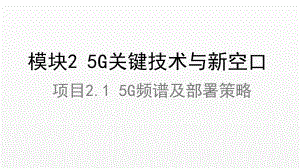 模块2 5G关键技术与新空口

项目2.1 5G频谱及部署策略